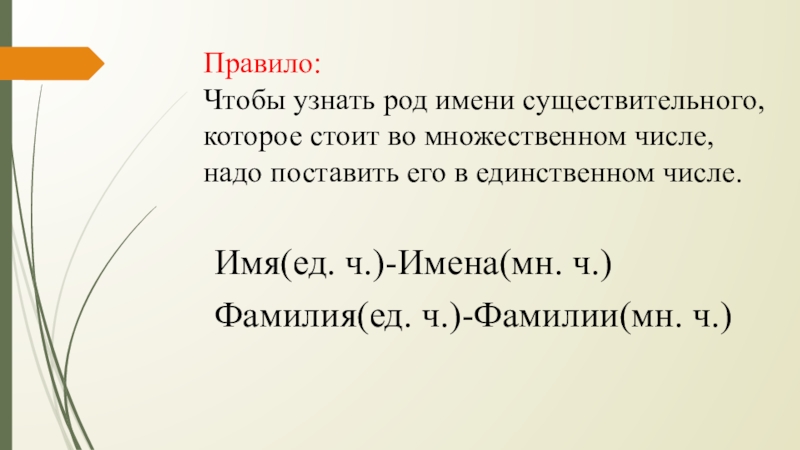 Правило:
Чтобы узнать род имени существительного, которое стоит во множественном числе, надо поставить его в единственном числе.

Имя(ед. ч.)-Имена(мн. ч.)

Фамилия(ед. ч.)-Фамилии(мн. ч.)